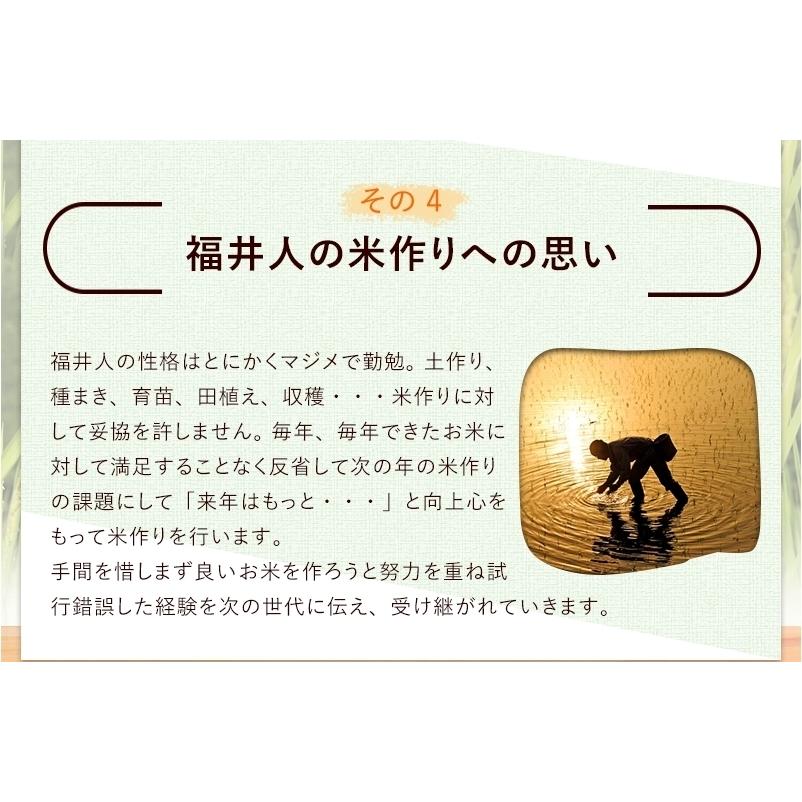 その4

福井人の米作りへの思い

福井人の性格はとにかくマジメで勤勉。土作り、種まき、育苗、田植え、収穫・・・米作りに対して妥協を許しません。毎年、毎年できたお米に対して満足することなく反省して次の年の米作りの課題にして「来年はもっと・・・」と向上心をもって米作りを行います。
手間を惜しまず良いお米を作ろうと努力を重ね試行錯誤した経験を次の世代に伝え、受け継がれていきます。